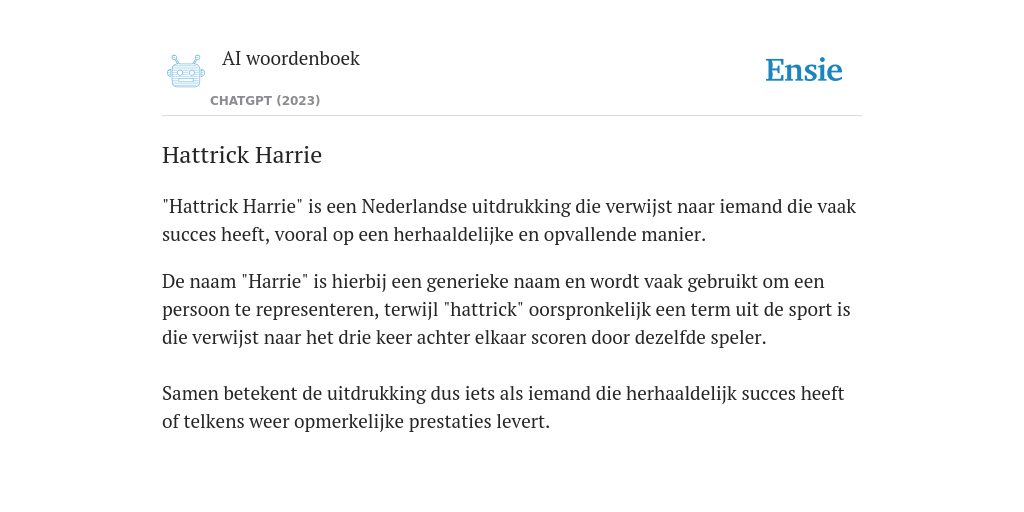 AI woordenboek
CHATGPT (2023)

Ensie

Hattrick Harrie

"Hattrick Harrie" is een Nederlandse uitdrukking die verwijst naar iemand die vaak succes heeft, vooral op een herhaaldelijke en opvallende manier.

De naam "Harrie" is hierbij een generieke naam en wordt vaak gebruikt om een persoon te representeren, terwijl "hattrick" oorspronkelijk een term uit de sport is die verwijst naar het drie keer achter elkaar scoren door dezelfde speler.

Samen betekent de uitdrukking dus iets als iemand die herhaaldelijk succes heeft of telkens weer opmerkelijke prestaties levert.